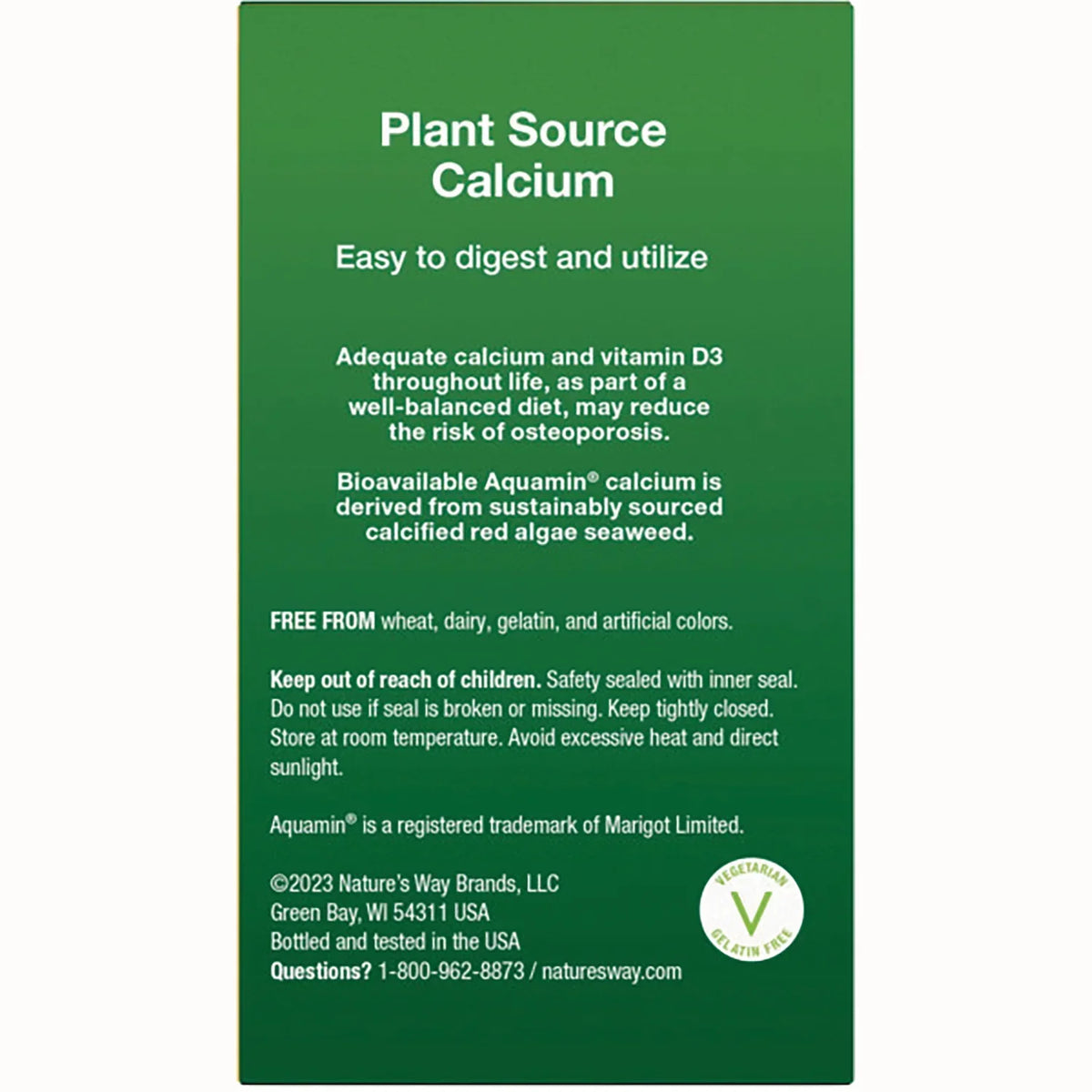 Plant Source Calcium

Easy to digest and utilize

Adequate calcium and vitamin D3 throughout life, as part of a well-balanced diet, may reduce the risk of osteoporosis.

Bioavailable Aquamin® calcium is derived from sustainably sourced calcified red algae seaweed.

FREE FROM wheat, dairy, gelatin, and artificial colors.

Keep out of reach of children. Safety sealed with inner seal. Do not use if seal is broken or missing. Keep tightly closed. Store at room temperature. Avoid excessive heat and direct sunlight.

Aquamin® is a registered trademark of Marigot Limited.

©2023 Nature's Way Brands, LLC
Green Bay, WI 54311 USA
Bottled and tested in the USA
Questions? 1-800-962-8873 / naturesway.com

VEGETARIAN
V
GELATIN FREE